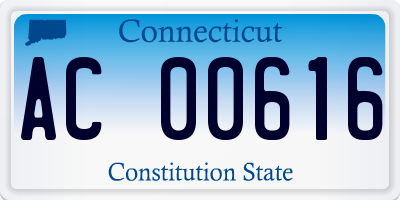 Connecticut

AC 00616

Constitution State